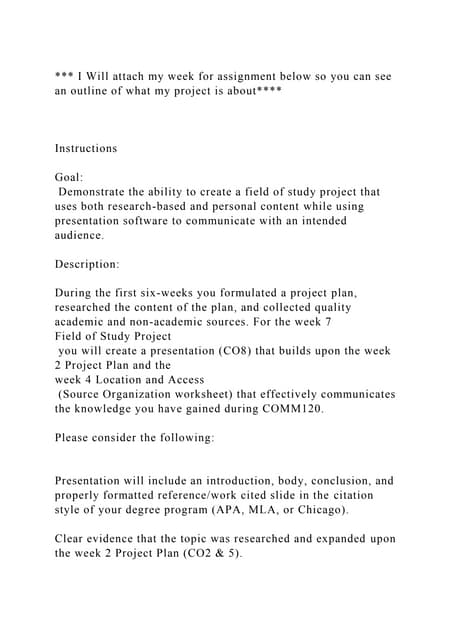 *** I Will attach my week for assignment below so you can see an outline of what my project is about****

Instructions

Goal:
Demonstrate the ability to create a field of study project that uses both research-based and personal content while using presentation software to communicate with an intended audience.

Description:

During the first six-weeks you formulated a project plan, researched the content of the plan, and collected quality academic and non-academic sources. For the week 7
Field of Study Project
you will create a presentation (CO8) that builds upon the week 2 Project Plan and the
week 4 Location and Access
(Source Organization worksheet) that effectively communicates the knowledge you have gained during COMM120.

Please consider the following:

Presentation will include an introduction, body, conclusion, and properly formatted reference/work cited slide in the citation style of your degree program (APA, MLA, or Chicago).

Clear evidence that the topic was researched and expanded upon the week 2 Project Plan (CO2 & 5).